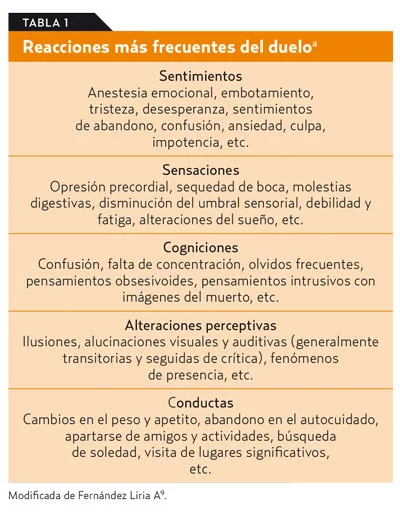 TABLA 1

Reacciones más frecuentes del duelo$^a$

Sentimientos
Anestesia emocional, embotamiento, tristeza, desesperanza, sentimientos de abandono, confusión, ansiedad, culpa, impotencia, etc.

Sensaciones
Opresión precordial, sequedad de boca, molestias digestivas, disminución del umbral sensorial, debilidad y fatiga, alteraciones del sueño, etc.

Cogniciones
Confusión, falta de concentración, olvidos frecuentes, pensamientos obsesivoides, pensamientos intrusivos con imágenes del muerto, etc.

Alteraciones perceptivas
Ilusiones, alucinaciones visuales y auditivas (generalmente transitorias y seguidas de crítica), fenómenos de presencia, etc.

Conductas
Cambios en el peso y apetito, abandono en el autocuidado, apartarse de amigos y actividades, búsqueda de soledad, visita de lugares significativos, etc.

Modificada de Fernández Liria A$^9$.